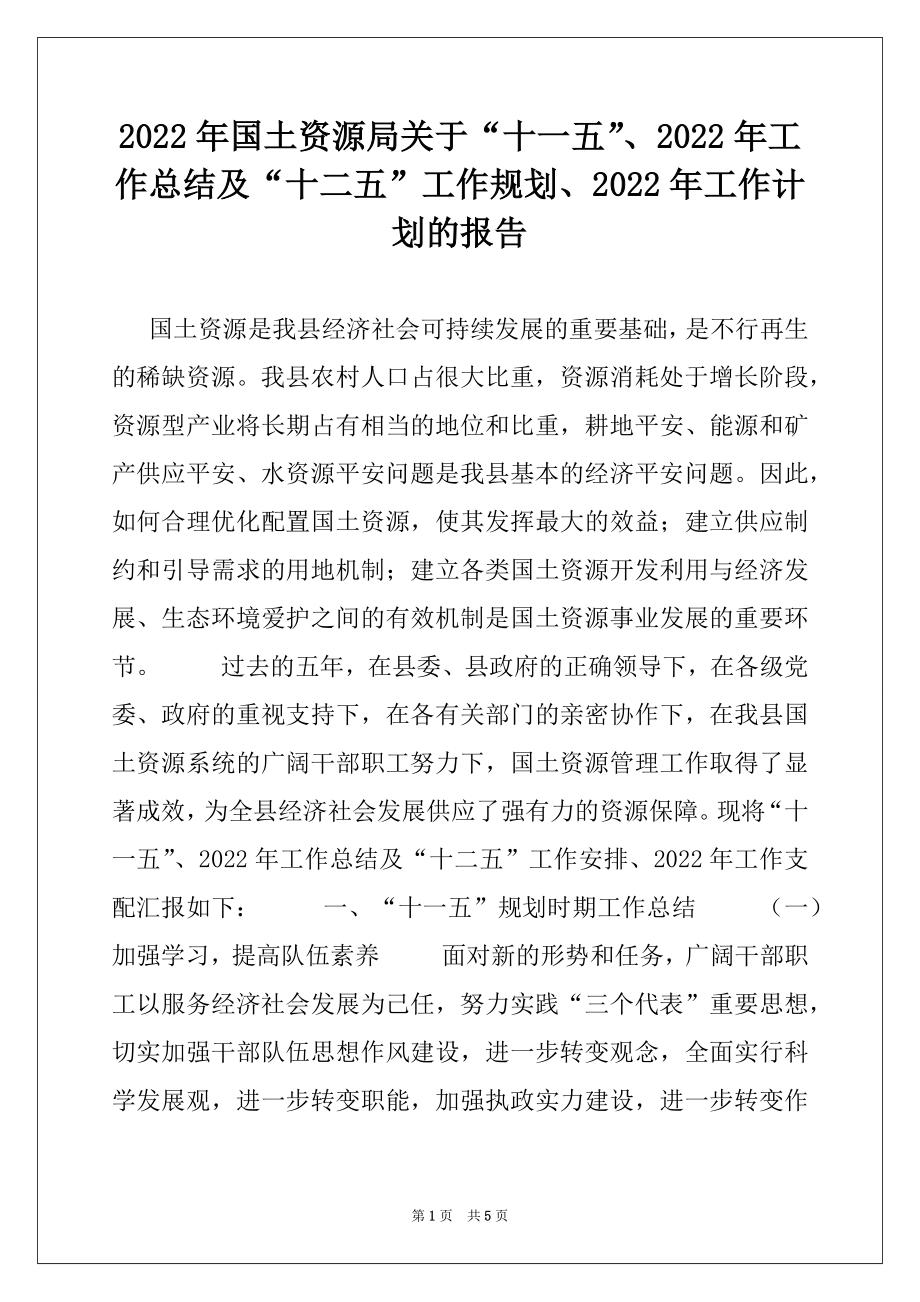 2022年国土资源局关于“十一五”、2022年工作总结及“十二五”工作规划、2022年工作计划的报告

国土资源是我县经济社会可持续发展的重要基础，是不行再生的稀缺资源。我县农村人口占很大比重，资源消耗处于增长阶段，资源型产业将长期占有相当的地位和比重，耕地平安、能源和矿产供应平安、水资源平安问题是我县基本的经济平安问题。因此，如何合理优化配置国土资源，使其发挥最大的效益；建立供应制约和引导需求的用地机制；建立各类国土资源开发利用与经济发展、生态环境爱护之间的有效机制是国土资源事业发展的重要环节。　　过去的五年，在县委、县政府的正确领导下，在各级党委、政府的重视支持下，在各有关部门的亲密协作下，在我县国土资源系统的广阔干部职工努力下，国土资源管理工作取得了显著成效，为全县经济社会发展供应了强有力的资源保障。现将“十一五”、2022年工作总结及“十二五”工作安排、2022年工作支配汇报如下：　　一、“十一五”规划时期工作总结　　（一）加强学习，提高队伍素养　　面对新的形势和任务，广阔干部职工以服务经济社会发展为己任，努力实践“三个代表”重要思想，切实加强干部队伍思想作风建设，进一步转变观念，全面实行科学发展观，进一步转变职能，加强执政实力建设，进一步转变作

第1页　共5页